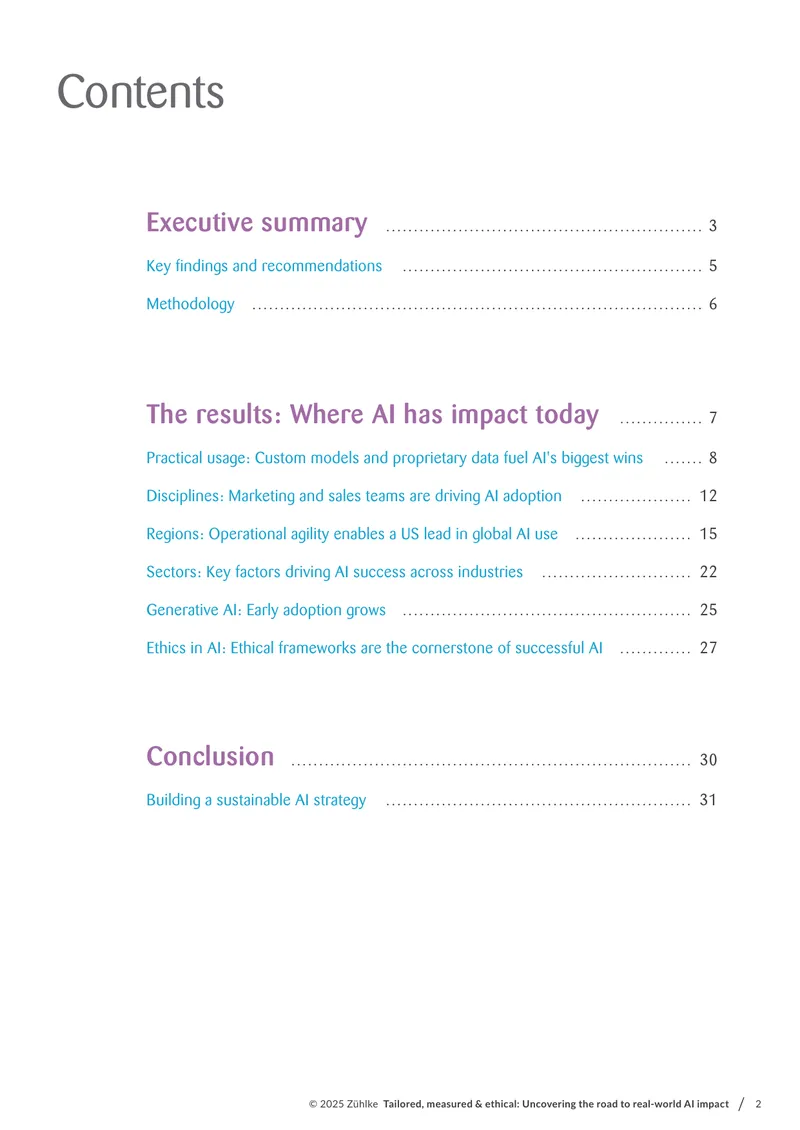 Contents

Executive summary 3

Key findings and recommendations 5

Methodology 6

The results: Where AI has impact today 7

Practical usage: Custom models and proprietary data fuel AI's biggest wins 8

Disciplines: Marketing and sales teams are driving AI adoption 12

Regions: Operational agility enables a US lead in global AI use 15

Sectors: Key factors driving AI success across industries 22

Generative AI: Early adoption grows 25

Ethics in AI: Ethical frameworks are the cornerstone of successful AI 27

Conclusion 30

Building a sustainable AI strategy 31

© 2025 Zühlke Tailored, measured & ethical: Uncovering the road to real-world AI impact / 2